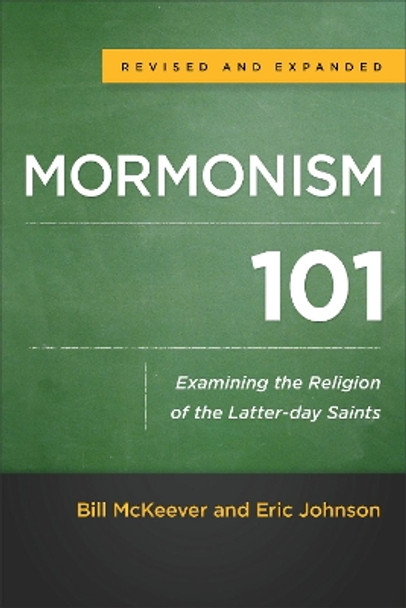 REVISED AND EXPANDED

MORMONISM

101

Examining the Religion of the Latter-day Saints

Bill McKeever and Eric Johnson